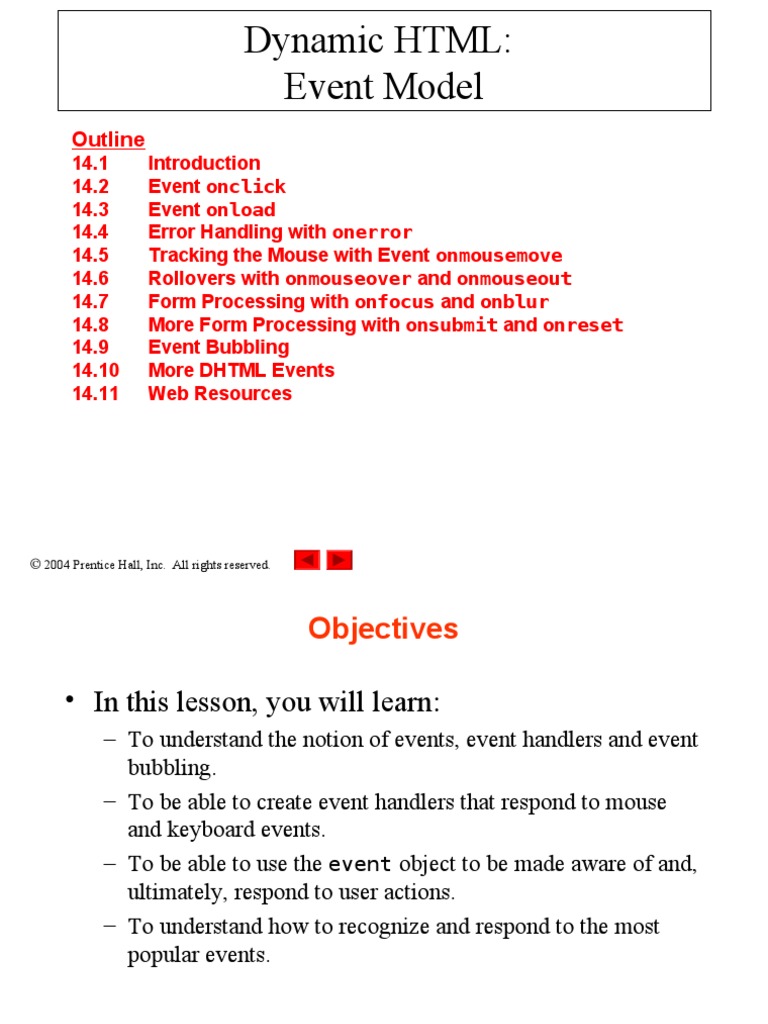 Dynamic HTML:
Event Model

Outline
14.1 Introduction
14.2 Event onclick
14.3 Event onload
14.4 Error Handling with onerror
14.5 Tracking the Mouse with Event onmousemove
14.6 Rollovers with onmouseover and onmouseout
14.7 Form Processing with onfocus and onblur
14.8 More Form Processing with onsubmit and onreset
14.9 Event Bubbling
14.10 More DHTML Events
14.11 Web Resources

© 2004 Prentice Hall, Inc. All rights reserved.

Objectives

• In this lesson, you will learn:
– To understand the notion of events, event handlers and event bubbling.
– To be able to create event handlers that respond to mouse and keyboard events.
– To be able to use the event object to be made aware of and, ultimately, respond to user actions.
– To understand how to recognize and respond to the most popular events.